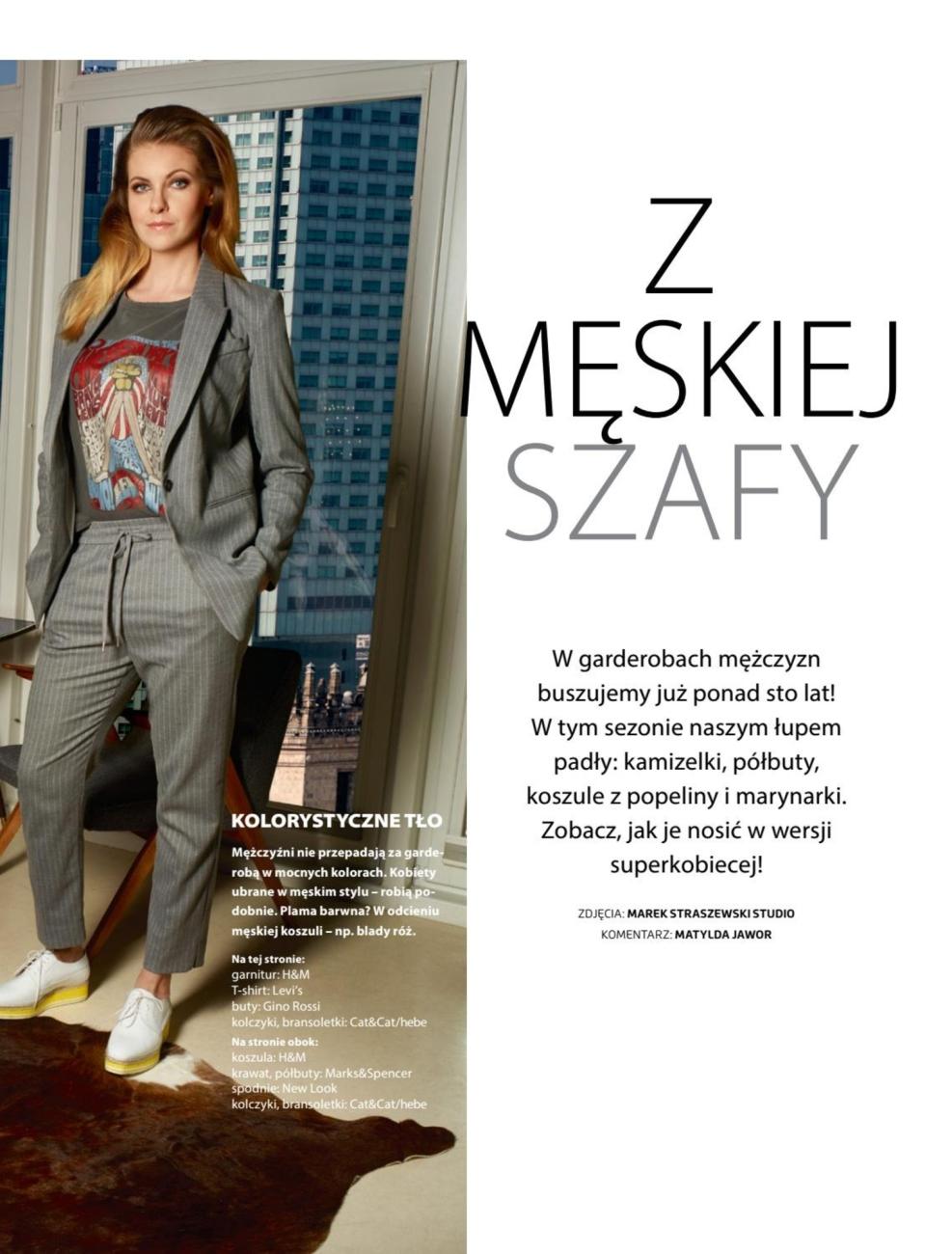 Z MĘSKIEJ SZAFY

W garderobach mężczyzn buszujemy już ponad sto lat! W tym sezonie naszym łupem padły: kamizelki, półbuty, koszule z popeliny i marynarki. Zobacz, jak je nosić w wersji superkobiecej!

ZDJĘCIA: MAREK STRASZEWSKI STUDIO
KOMENTARZ: MATYLDA JAWOR

KOLORYSTYCZNE TŁO

Mężczyźni nie przepadają za garderobą w mocnych kolorach. Kobiety ubrane w męskim stylu – robią podobnie. Plama barwna? W odcieniu męskiej koszuli – np. blady róż.

Na tej stronie:
garnitur: H&M
T-shirt: Levi's
buty: Gino Rossi
kolczyki, bransoletki: Cat&Cat/hebe
Na stronie obok:
koszula: H&M
krawat, półbuty: Marks&Spencer
spodnie: New Look
kolczyki, bransoletki: Cat&Cat/hebe